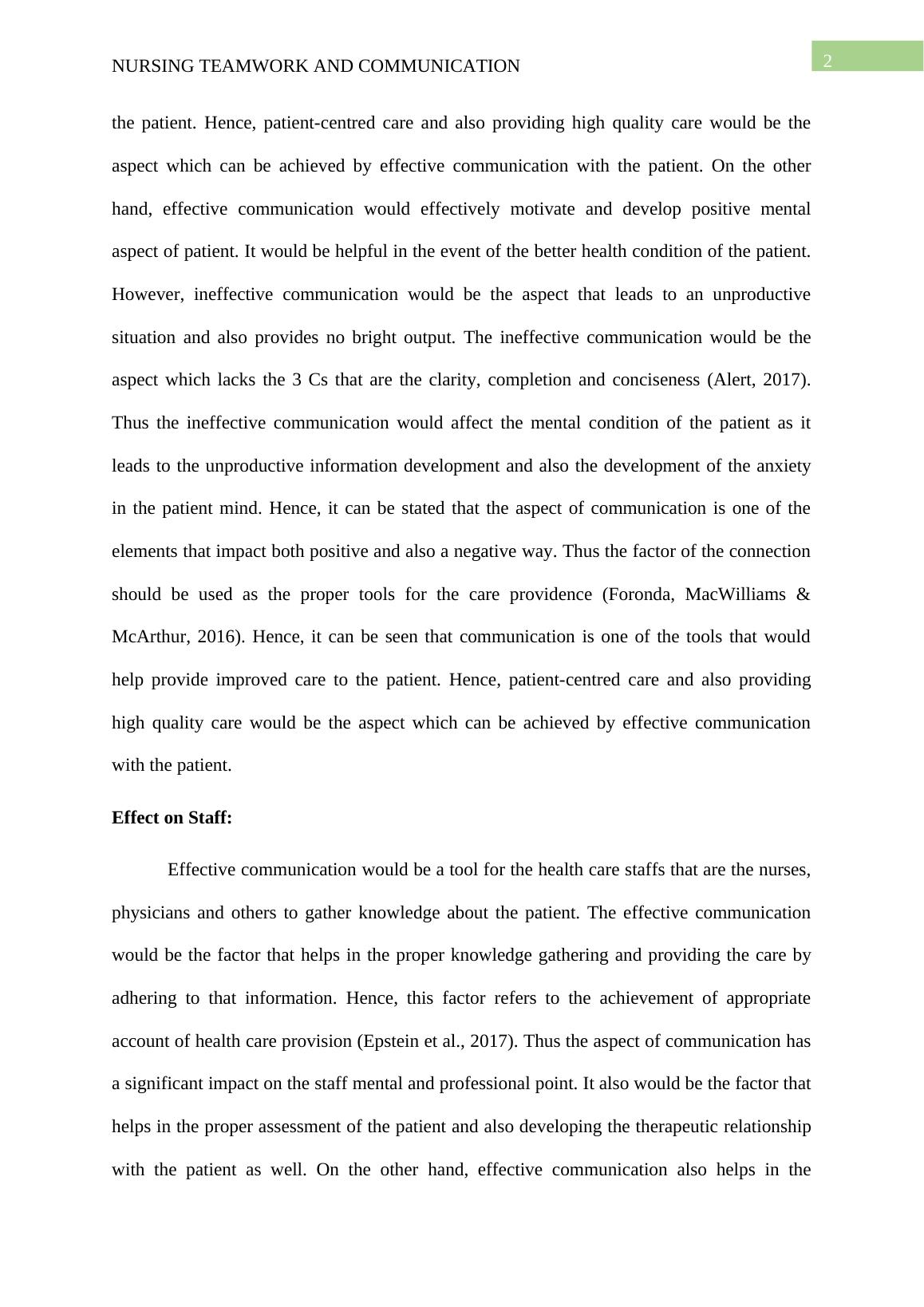 NURSING TEAMWORK AND COMMUNICATION

2

the patient. Hence, patient-centred care and also providing high quality care would be the aspect which can be achieved by effective communication with the patient. On the other hand, effective communication would effectively motivate and develop positive mental aspect of patient. It would be helpful in the event of the better health condition of the patient. However, ineffective communication would be the aspect that leads to an unproductive situation and also provides no bright output. The ineffective communication would be the aspect which lacks the 3 Cs that are the clarity, completion and conciseness (Alert, 2017). Thus the ineffective communication would affect the mental condition of the patient as it leads to the unproductive information development and also the development of the anxiety in the patient mind. Hence, it can be stated that the aspect of communication is one of the elements that impact both positive and also a negative way. Thus the factor of the connection should be used as the proper tools for the care providence (Foronda, MacWilliams & McArthur, 2016). Hence, it can be seen that communication is one of the tools that would help provide improved care to the patient. Hence, patient-centred care and also providing high quality care would be the aspect which can be achieved by effective communication with the patient.

Effect on Staff:

Effective communication would be a tool for the health care staffs that are the nurses, physicians and others to gather knowledge about the patient. The effective communication would be the factor that helps in the proper knowledge gathering and providing the care by adhering to that information. Hence, this factor refers to the achievement of appropriate account of health care provision (Epstein et al., 2017). Thus the aspect of communication has a significant impact on the staff mental and professional point. It also would be the factor that helps in the proper assessment of the patient and also developing the therapeutic relationship with the patient as well. On the other hand, effective communication also helps in the